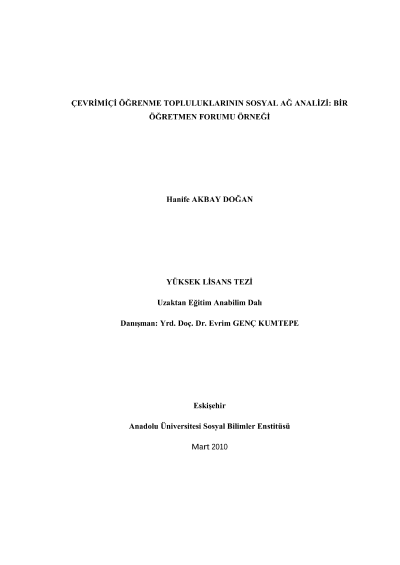 ÇEVRİMİÇİ ÖĞRENME TOPLULUKLARININ SOSYAL AĞ ANALİZİ: BİR ÖĞRETMEN FORUMU ÖRNEĞİ

Hanife AKBAY DOĞAN

YÜKSEK LİSANS TEZİ

Uzaktan Eğitim Anabilim Dalı

Danışman: Yrd. Doç. Dr. Evrim GENÇ KUMTEPE

Eskişehir

Anadolu Üniversitesi Sosyal Bilimler Enstitüsü

Mart 2010